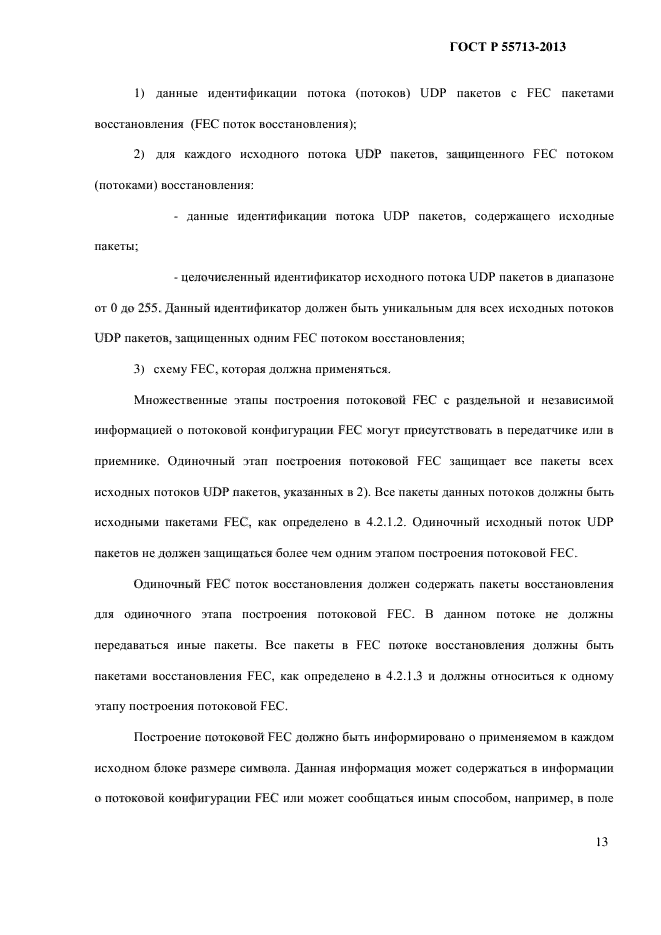 ГОСТ Р 55713-2013

1) данные идентификации потока (потоков) UDP пакетов с FEC пакетами восстановления (FEC поток восстановления);

2) для каждого исходного потока UDP пакетов, защищенного FEC потоком (потоками) восстановления:

- данные идентификации потока UDP пакетов, содержащего исходные пакеты;

- целочисленный идентификатор исходного потока UDP пакетов в диапазоне от 0 до 255. Данный идентификатор должен быть уникальным для всех исходных потоков UDP пакетов, защищенных одним FEC потоком восстановления;

3) схему FEC, которая должна применяться.

Множественные этапы построения потоковой FEC с раздельной и независимой информацией о потоковой конфигурации FEC могут присутствовать в передатчике или в приемнике. Одиночный этап построения потоковой FEC защищает все пакеты всех исходных потоков UDP пакетов, указанных в 2). Все пакеты данных потоков должны быть исходными пакетами FEC, как определено в 4.2.1.2. Одиночный исходный поток UDP пакетов не должен защищаться более чем одним этапом построения потоковой FEC.

Одиночный FEC поток восстановления должен содержать пакеты восстановления для одиночного этапа построения потоковой FEC. В данном потоке не должны передаваться иные пакеты. Все пакеты в FEC потоке восстановления должны быть пакетами восстановления FEC, как определено в 4.2.1.3 и должны относиться к одному этапу построения потоковой FEC.

Построение потоковой FEC должно быть информировано о применяемом в каждом исходном блоке размере символа. Данная информация может содержаться в информации о потоковой конфигурации FEC или может сообщаться иным способом, например, в поле

13